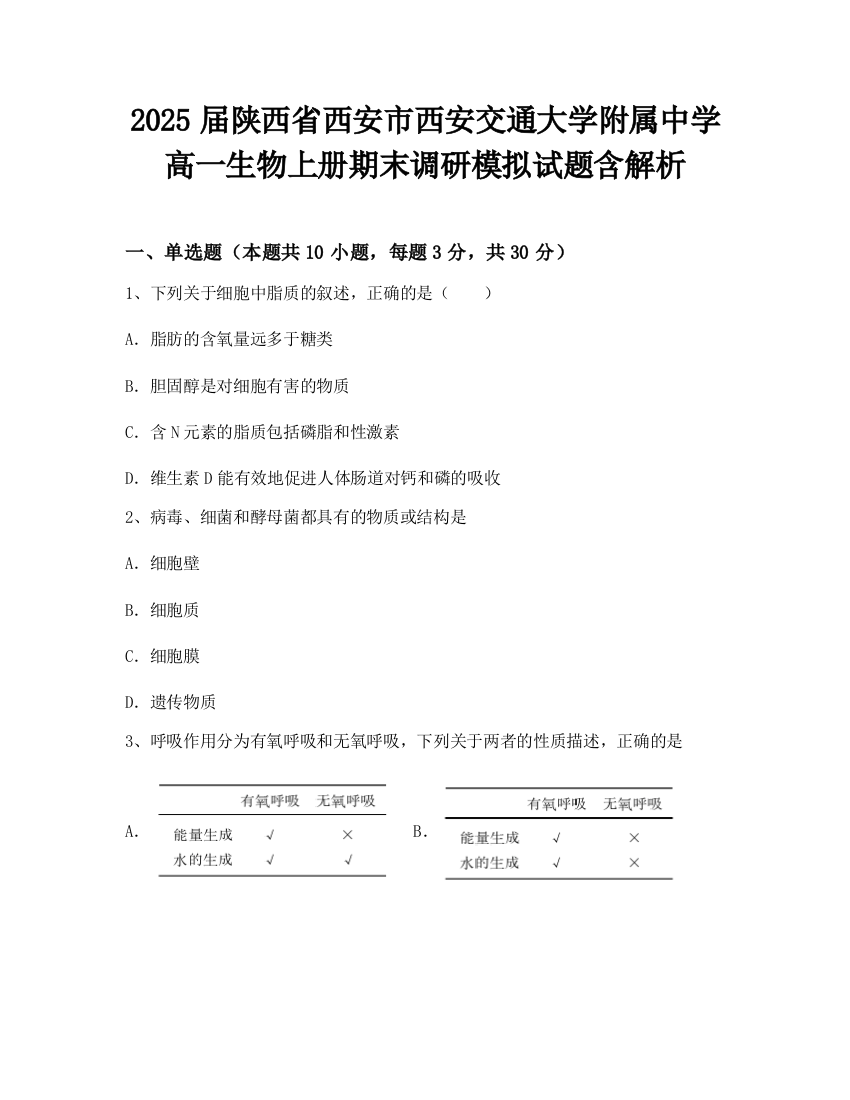 2025 届陕西省西安市西安交通大学附属中学高一生物上册期末调研模拟试题含解析

一、单选题（本题共 10 小题，每题 3 分，共 30 分）

1、下列关于细胞中脂质的叙述，正确的是（　　）

A. 脂肪的含氧量远多于糖类

B. 胆固醇是对细胞有害的物质

C. 含 N 元素的脂质包括磷脂和性激素

D. 维生素 D 能有效地促进人体肠道对钙和磷的吸收

2、病毒、细菌和酵母菌都具有的物质或结构是

A. 细胞壁

B. 细胞质

C. 细胞膜

D. 遗传物质

3、呼吸作用分为有氧呼吸和无氧呼吸，下列关于两者的性质描述，正确的是

A.

| | 有氧呼吸 | 无氧呼吸 |
|---|---|---|
| 能量生成 | √ | × |
| 水的生成 | √ | √ |

B.

| | 有氧呼吸 | 无氧呼吸 |
|---|---|---|
| 能量生成 | √ | × |
| 水的生成 | √ | × |